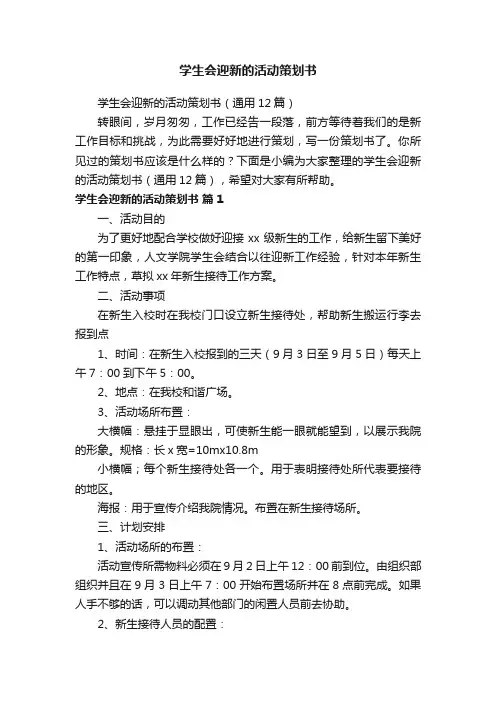 学生会迎新的活动策划书

学生会迎新的活动策划书（通用 12 篇）

转眼间，岁月匆匆，工作已经告一段落，前方等待着我们的是新工作目标和挑战，为此需要好好地进行策划，写一份策划书了。你所见过的策划书应该是什么样的？下面是小编为大家整理的学生会迎新的活动策划书（通用 12 篇），希望对大家有所帮助。

学生会迎新的活动策划书 篇 1

一、活动目的

为了更好地配合学校做好迎接 xx 级新生的工作，给新生留下美好的第一印象，人文学院学生会结合以往迎新工作经验，针对本年新生工作特点，草拟 xx 年新生接待工作方案。

二、活动事项

在新生入校时在我校门口设立新生接待处，帮助新生搬运行李去报到点

1、时间：在新生入校报到的三天（9 月 3 日至 9 月 5 日）每天上午 7：00 到下午 5：00。

2、地点：在我校和谐广场。

3、活动场所布置：

大横幅：悬挂于显眼出，可使新生能一眼就能望到，以展示我院的形象。规格：长 x 宽=10mx10.8m

小横幅；每个新生接待处各一个。用于表明接待处所代表要接待的地区。

海报：用于宣传介绍我院情况。布置在新生接待场所。

三、计划安排

1、活动场所的布置：

活动宣传所需物料必须在 9 月 2 日上午 12：00 前到位。由组织部组织并且在 9 月 3 日上午 7：00 开始布置场所并在 8 点前完成。如果人手不够的话，可以调动其他部门的闲置人员前去协助。

2、新生接待人员的配置：